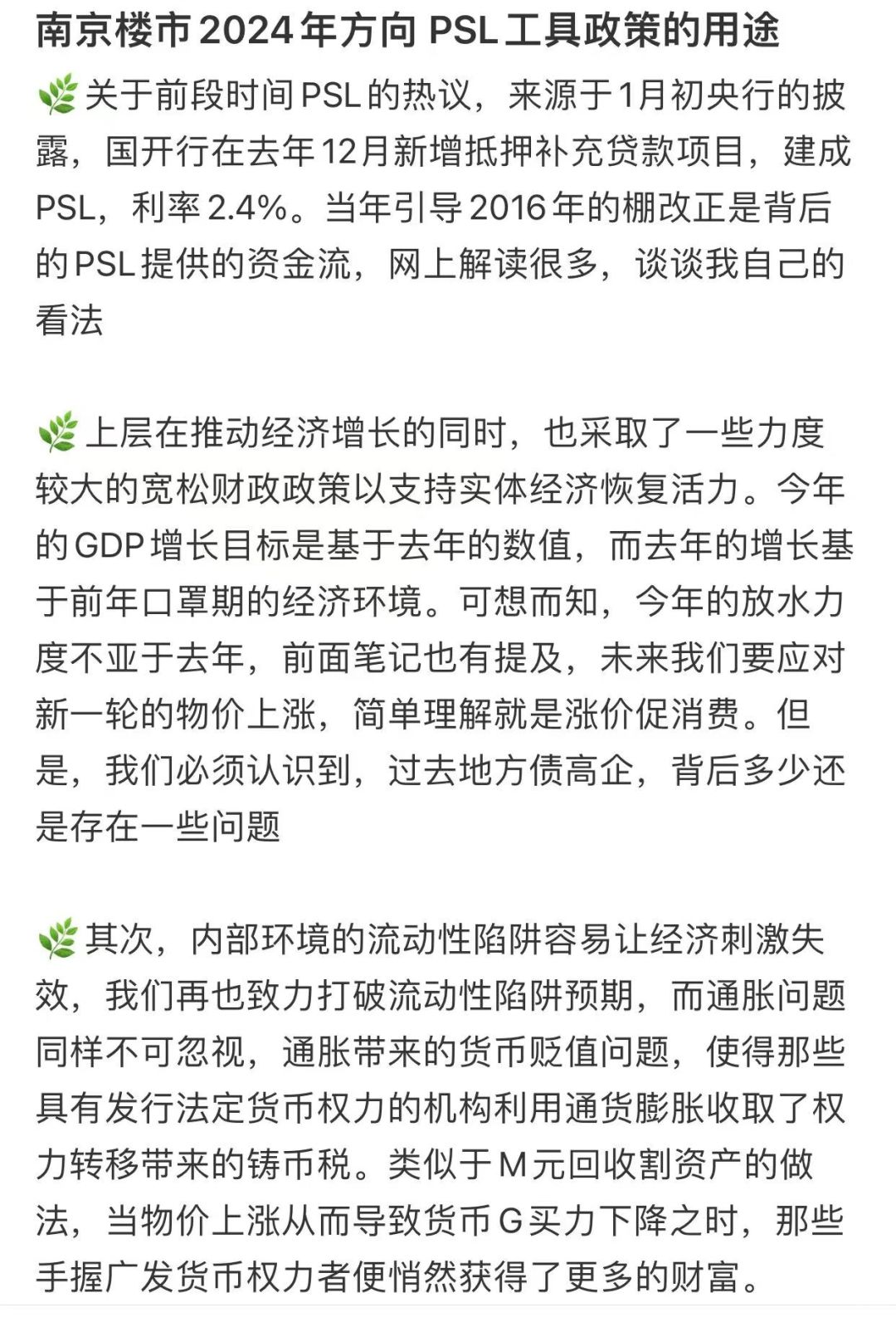 南京楼市2024年方向 PSL工具政策的用途

🌿关于前段时间PSL的热议，来源于1月初央行的披露，国开行在去年12月新增抵押补充贷款项目，建成PSL，利率2.4%。当年引导2016年的棚改正是背后的PSL提供的资金流，网上解读很多，谈谈我自己的看法

🌿上层在推动经济增长的同时，也采取了一些力度较大的宽松财政政策以支持实体经济恢复活力。今年的GDP增长目标是基于去年的数值，而去年的增长基于前年口罩期的经济环境。可想而知，今年的放水力度不亚于去年，前面笔记也有提及，未来我们要应对新一轮的物价上涨，简单理解就是涨价促消费。但是，我们必须认识到，过去地方债高企，背后多少还是存在一些问题

🌿其次，内部环境的流动性陷阱容易让经济刺激失效，我们再也致力打破流动性陷阱预期，而通胀问题同样不可忽视，通胀带来的货币贬值问题，使得那些具有发行法定货币权力的机构利用通货膨胀收取了权力转移带来的铸币税。类似于M元回收割资产的做法，当物价上涨从而导致货币G买力下降之时，那些手握广发货币权力者便悄然获得了更多的财富。